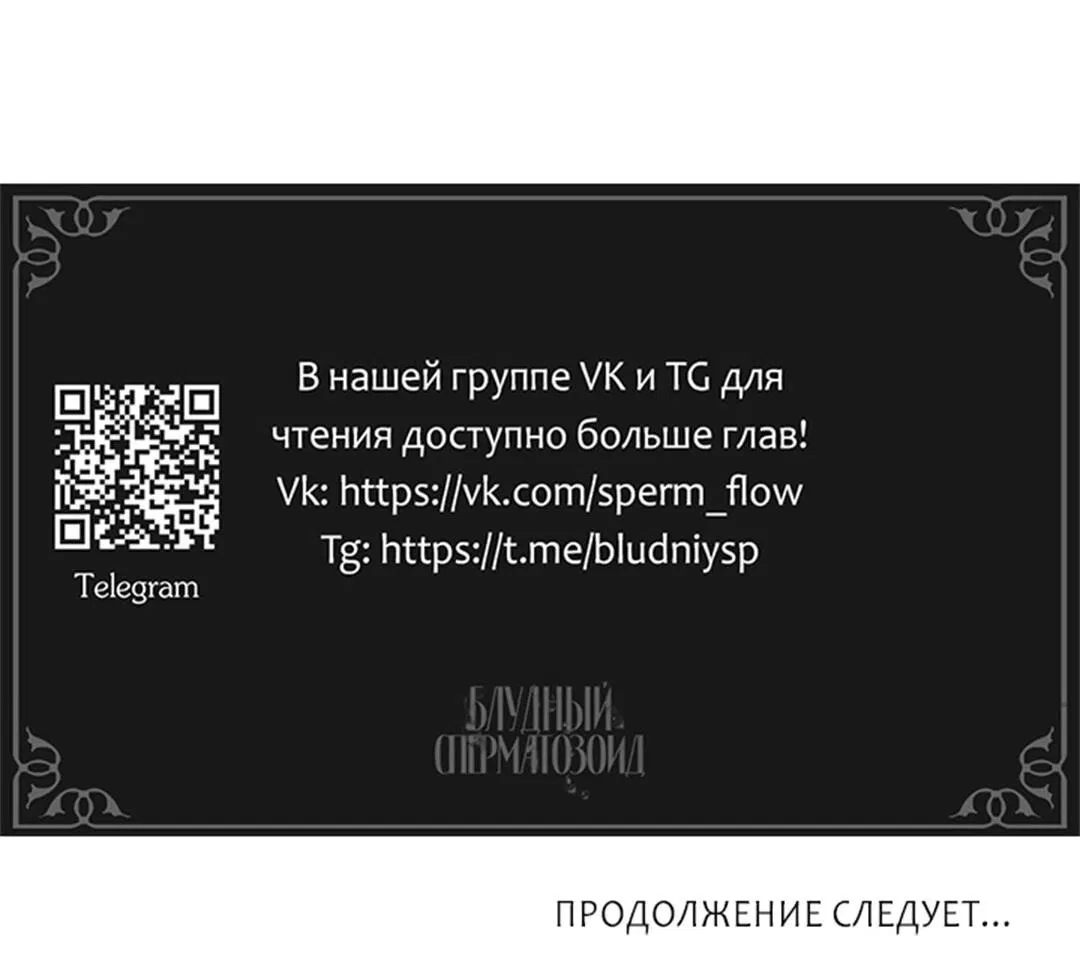 Telegram

В нашей группе VK и TG для чтения доступно больше глав!
Vk: https://vk.com/sperm_flow
Tg: https://t.me/bludniysp

БЛУДНЫЙ
СПЕРМАТОЗОИД

ПРОДОЛЖЕНИЕ СЛЕДУЕТ...